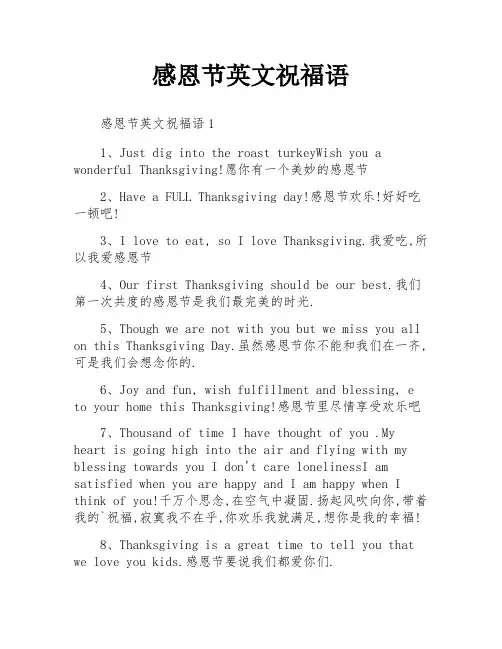 感恩节英文祝福语

感恩节英文祝福语1

1、Just dig into the roast turkeyWish you a wonderful Thanksgiving!愿你有一个美妙的感恩节

2、Have a FULL Thanksgiving day!感恩节欢乐!好好吃一顿吧!

3、I love to eat, so I love Thanksgiving.我爱吃,所以我爱感恩节

4、Our first Thanksgiving should be our best.我们第一次共度的感恩节是我们最完美的时光.

5、Though we are not with you but we miss you all on this Thanksgiving Day.虽然感恩节你不能和我们在一齐,可是我们会想念你的.

6、Joy and fun, wish fulfillment and blessing, e to your home this Thanksgiving!感恩节里尽情享受欢乐吧

7、Thousand of time I have thought of you .My heart is going high into the air and flying with my blessing towards you I don't care lonelinessI am satisfied when you are happy and I am happy when I think of you!千万个思念,在空气中凝固.扬起风吹向你,带着我的`祝福,寂寞我不在乎,你欢乐我就满足,想你是我的幸福!

8、Thanksgiving is a great time to tell you that we love you kids.感恩节要说我们都爱你们.